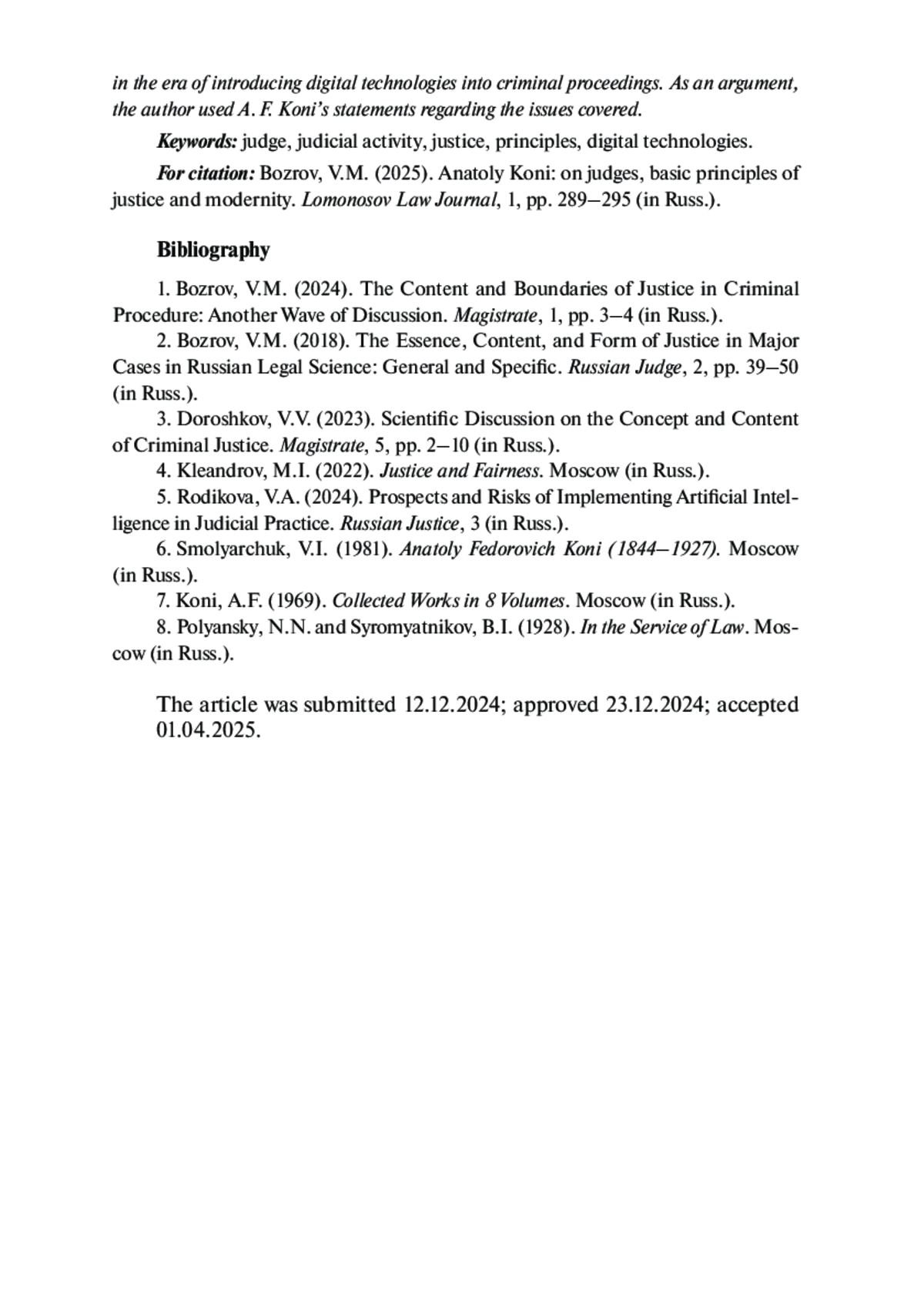 in the era of introducing digital technologies into criminal proceedings. As an argument, the author used A. F. Koni's statements regarding the issues covered.

Keywords: judge, judicial activity, justice, principles, digital technologies.

For citation: Bozrov, V.M. (2025). Anatoly Koni: on judges, basic principles of justice and modernity. Lomonosov Law Journal, 1, pp. 289–295 (in Russ.).

Bibliography

1. Bozrov, V.M. (2024). The Content and Boundaries of Justice in Criminal Procedure: Another Wave of Discussion. Magistrate, 1, pp. 3–4 (in Russ.).

2. Bozrov, V.M. (2018). The Essence, Content, and Form of Justice in Major Cases in Russian Legal Science: General and Specific. Russian Judge, 2, pp. 39–50 (in Russ.).

3. Doroshkov, V.V. (2023). Scientific Discussion on the Concept and Content of Criminal Justice. Magistrate, 5, pp. 2–10 (in Russ.).

4. Kleandrov, M.I. (2022). Justice and Fairness. Moscow (in Russ.).

5. Rodikova, V.A. (2024). Prospects and Risks of Implementing Artificial Intelligence in Judicial Practice. Russian Justice, 3 (in Russ.).

6. Smolyarchuk, V.I. (1981). Anatoly Fedorovich Koni (1844–1927). Moscow (in Russ.).

7. Koni, A.F. (1969). Collected Works in 8 Volumes. Moscow (in Russ.).

8. Polyansky, N.N. and Syromyatnikov, B.I. (1928). In the Service of Law. Moscow (in Russ.).

The article was submitted 12.12.2024; approved 23.12.2024; accepted 01.04.2025.